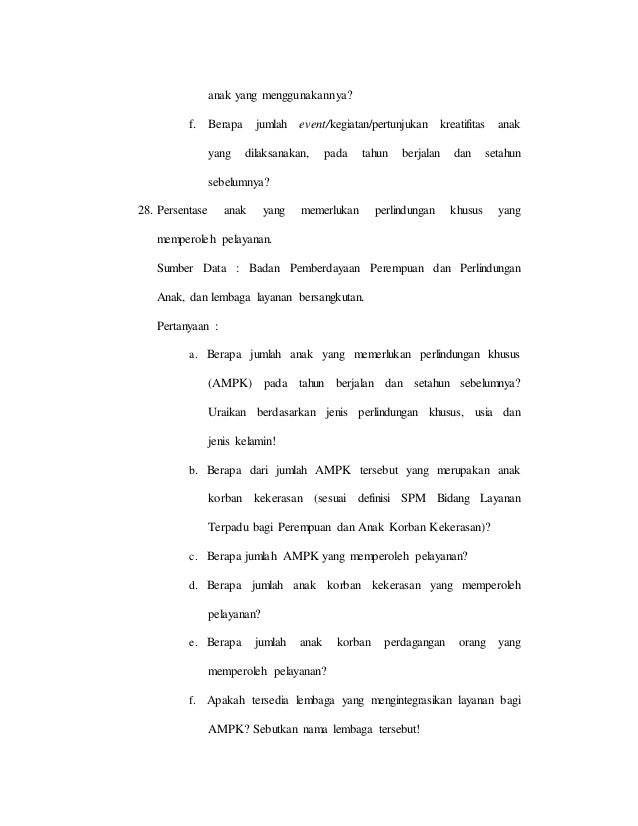 anak yang menggunakannya?

f. Berapa jumlah event/kegiatan/pertunjukan kreatifitas anak yang dilaksanakan, pada tahun berjalan dan setahun sebelumnya?

28. Persentase anak yang memerlukan perlindungan khusus yang memperoleh pelayanan.

Sumber Data : Badan Pemberdayaan Perempuan dan Perlindungan Anak, dan lembaga layanan bersangkutan.

Pertanyaan :

a. Berapa jumlah anak yang memerlukan perlindungan khusus (AMPK) pada tahun berjalan dan setahun sebelumnya? Uraikan berdasarkan jenis perlindungan khusus, usia dan jenis kelamin!

b. Berapa dari jumlah AMPK tersebut yang merupakan anak korban kekerasan (sesuai definisi SPM Bidang Layanan Terpadu bagi Perempuan dan Anak Korban Kekerasan)?

c. Berapa jumlah AMPK yang memperoleh pelayanan?

d. Berapa jumlah anak korban kekerasan yang memperoleh pelayanan?

e. Berapa jumlah anak korban perdagangan orang yang memperoleh pelayanan?

f. Apakah tersedia lembaga yang mengintegrasikan layanan bagi AMPK? Sebutkan nama lembaga tersebut!